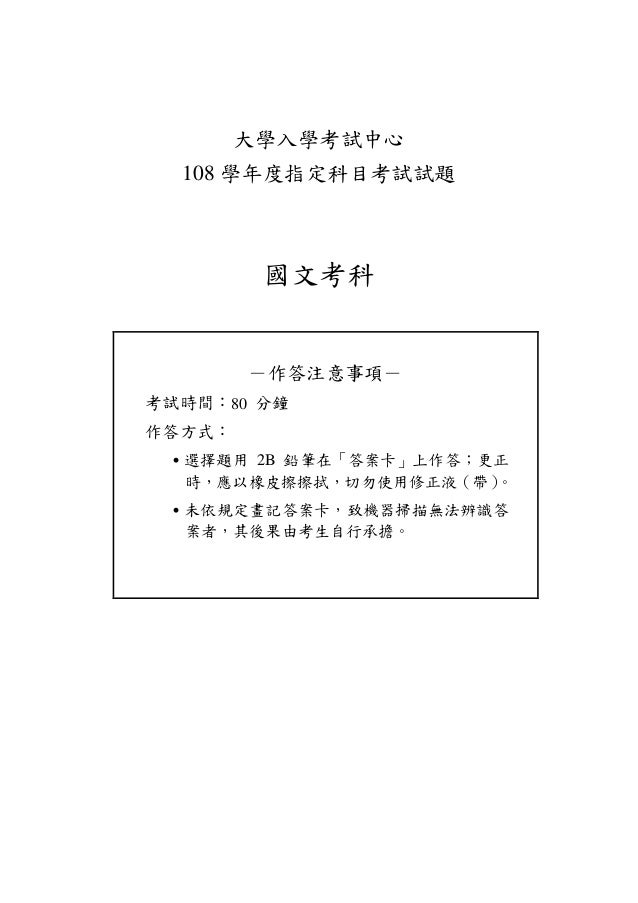 大學入學考試中心
108 學年度指定科目考試試題

國文考科

－作答注意事項－

考試時間：80 分鐘

作答方式：

• 選擇題用 2B 鉛筆在「答案卡」上作答；更正時，應以橡皮擦擦拭，切勿使用修正液（帶）。

• 未依規定畫記答案卡，致機器掃描無法辨識答案者，其後果由考生自行承擔。